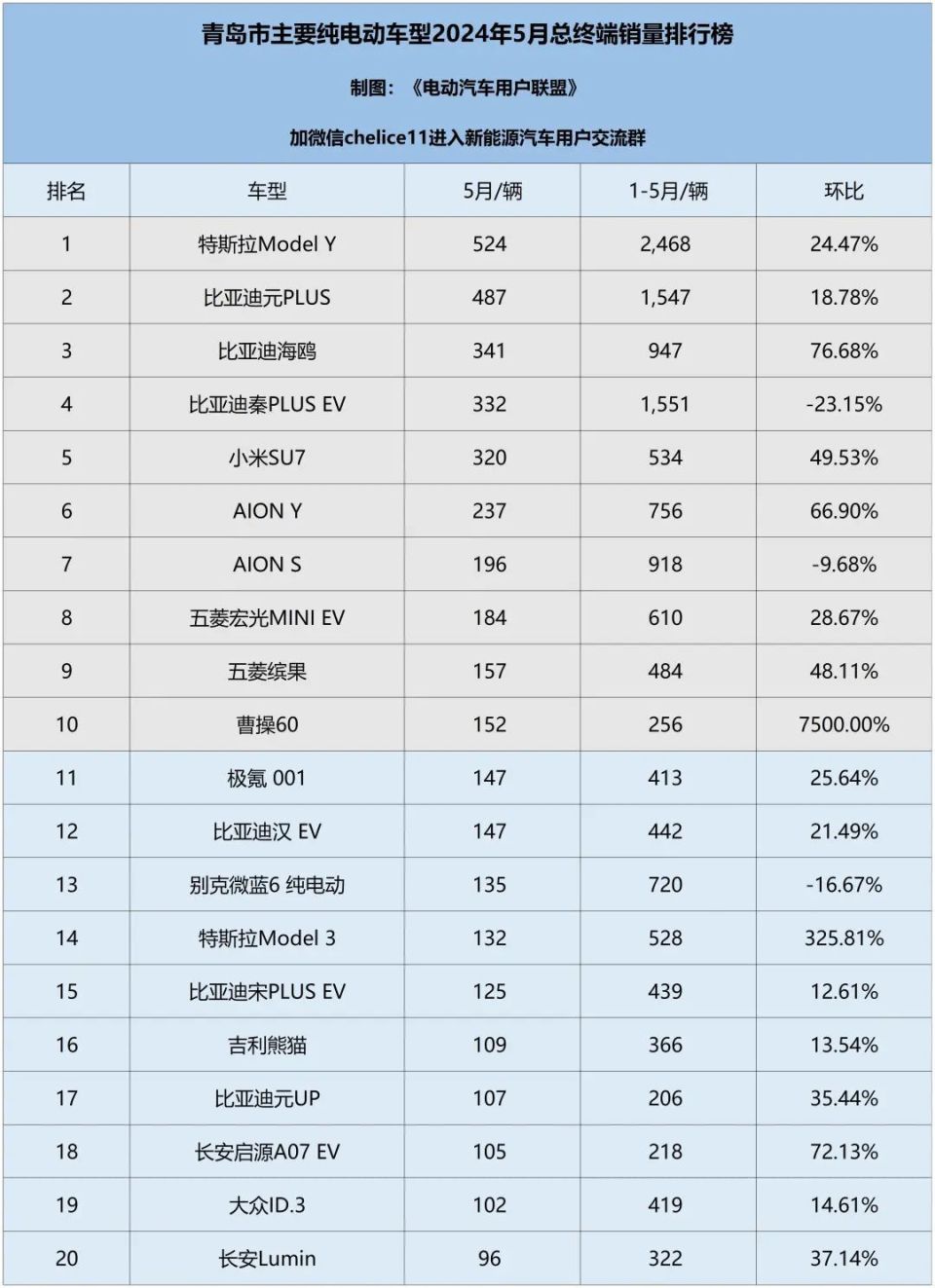 青岛市主要纯电动车型2024年5月总终端销量排行榜

制图：《电动汽车用户联盟》

加微信chelice11进入新能源汽车用户交流群

| 排名 | 车型 | 5月/辆 | 1-5月/辆 | 环比 |
|---|---|---|---|---|
| 1 | 特斯拉Model Y | 524 | 2,468 | 24.47% |
| 2 | 比亚迪元PLUS | 487 | 1,547 | 18.78% |
| 3 | 比亚迪海鸥 | 341 | 947 | 76.68% |
| 4 | 比亚迪秦PLUS EV | 332 | 1,551 | -23.15% |
| 5 | 小米SU7 | 320 | 534 | 49.53% |
| 6 | AION Y | 237 | 756 | 66.90% |
| 7 | AION S | 196 | 918 | -9.68% |
| 8 | 五菱宏光MINI EV | 184 | 610 | 28.67% |
| 9 | 五菱缤果 | 157 | 484 | 48.11% |
| 10 | 曹操60 | 152 | 256 | 7500.00% |
| 11 | 极氪 001 | 147 | 413 | 25.64% |
| 12 | 比亚迪汉 EV | 147 | 442 | 21.49% |
| 13 | 别克微蓝6 纯电动 | 135 | 720 | -16.67% |
| 14 | 特斯拉Model 3 | 132 | 528 | 325.81% |
| 15 | 比亚迪宋PLUS EV | 125 | 439 | 12.61% |
| 16 | 吉利熊猫 | 109 | 366 | 13.54% |
| 17 | 比亚迪元UP | 107 | 206 | 35.44% |
| 18 | 长安启源A07 EV | 105 | 218 | 72.13% |
| 19 | 大众ID.3 | 102 | 419 | 14.61% |
| 20 | 长安Lumin | 96 | 322 | 37.14% |